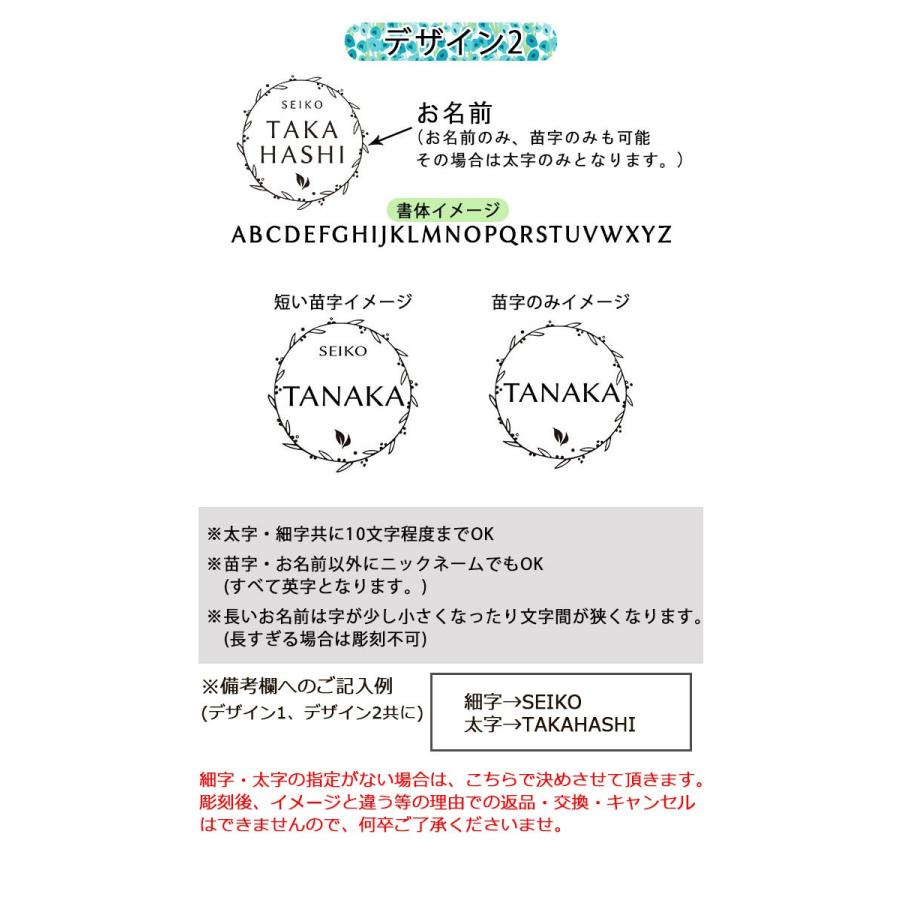 デザイン2

SEIKO
TAKA
HASHI

お名前
（お名前のみ、苗字のみも可能
その場合は太字のみとなります。）

書体イメージ
ABCDEFGHIJKLMNOPQRSTUVWXYZ

短い苗字イメージ
SEIKO
TANAKA

苗字のみイメージ
TANAKA

※太字・細字共に10文字程度までOK
※苗字・お名前以外にニックネームでもOK
（すべて英字となります。）
※長いお名前は字が少し小さくなったり文字間が狭くなります。
（長すぎる場合は彫刻不可）

※備考欄へのご記入例
(デザイン1、デザイン2共に)

細字→SEIKO
太字→TAKAHASHI

細字・太字の指定がない場合は、こちらで決めさせて頂きます。
彫刻後、イメージと違う等の理由での返品・交換・キャンセルはできませんので、何卒ご了承くださいませ。